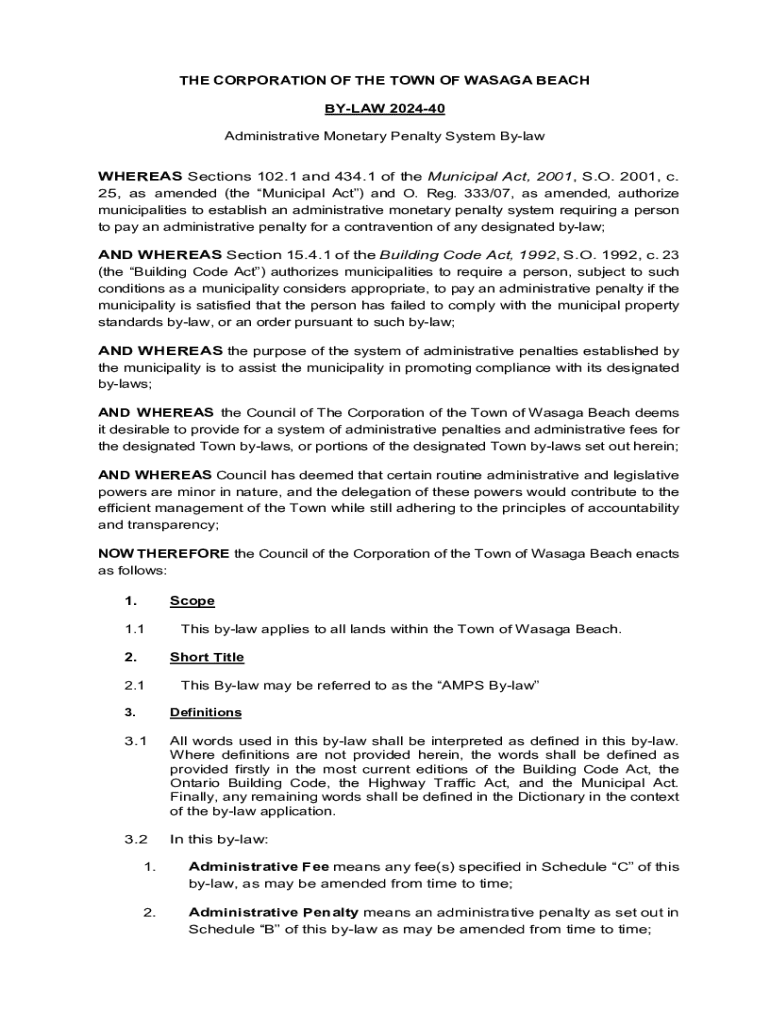 THE CORPORATION OF THE TOWN OF WASAGA BEACH

BY-LAW 2024-40

Administrative Monetary Penalty System By-law

WHEREAS Sections 102.1 and 434.1 of the Municipal Act, 2001, S.O. 2001, c. 25, as amended (the “Municipal Act”) and O. Reg. 333/07, as amended, authorize municipalities to establish an administrative monetary penalty system requiring a person to pay an administrative penalty for a contravention of any designated by-law;

AND WHEREAS Section 15.4.1 of the Building Code Act, 1992, S.O. 1992, c. 23 (the “Building Code Act”) authorizes municipalities to require a person, subject to such conditions as a municipality considers appropriate, to pay an administrative penalty if the municipality is satisfied that the person has failed to comply with the municipal property standards by-law, or an order pursuant to such by-law;

AND WHEREAS the purpose of the system of administrative penalties established by the municipality is to assist the municipality in promoting compliance with its designated by-laws;

AND WHEREAS the Council of The Corporation of the Town of Wasaga Beach deems it desirable to provide for a system of administrative penalties and administrative fees for the designated Town by-laws, or portions of the designated Town by-laws set out herein;

AND WHEREAS Council has deemed that certain routine administrative and legislative powers are minor in nature, and the delegation of these powers would contribute to the efficient management of the Town while still adhering to the principles of accountability and transparency;

NOW THEREFORE the Council of the Corporation of the Town of Wasaga Beach enacts as follows:

1. Scope

1.1 This by-law applies to all lands within the Town of Wasaga Beach.

2. Short Title

2.1 This By-law may be referred to as the “AMPS By-law”

3. Definitions

3.1 All words used in this by-law shall be interpreted as defined in this by-law. Where definitions are not provided herein, the words shall be defined as provided firstly in the most current editions of the Building Code Act, the Ontario Building Code, the Highway Traffic Act, and the Municipal Act. Finally, any remaining words shall be defined in the Dictionary in the context of the by-law application.

3.2 In this by-law:

1. Administrative Fee means any fee(s) specified in Schedule “C” of this by-law, as may be amended from time to time;

2. Administrative Penalty means an administrative penalty as set out in Schedule “B” of this by-law as may be amended from time to time;